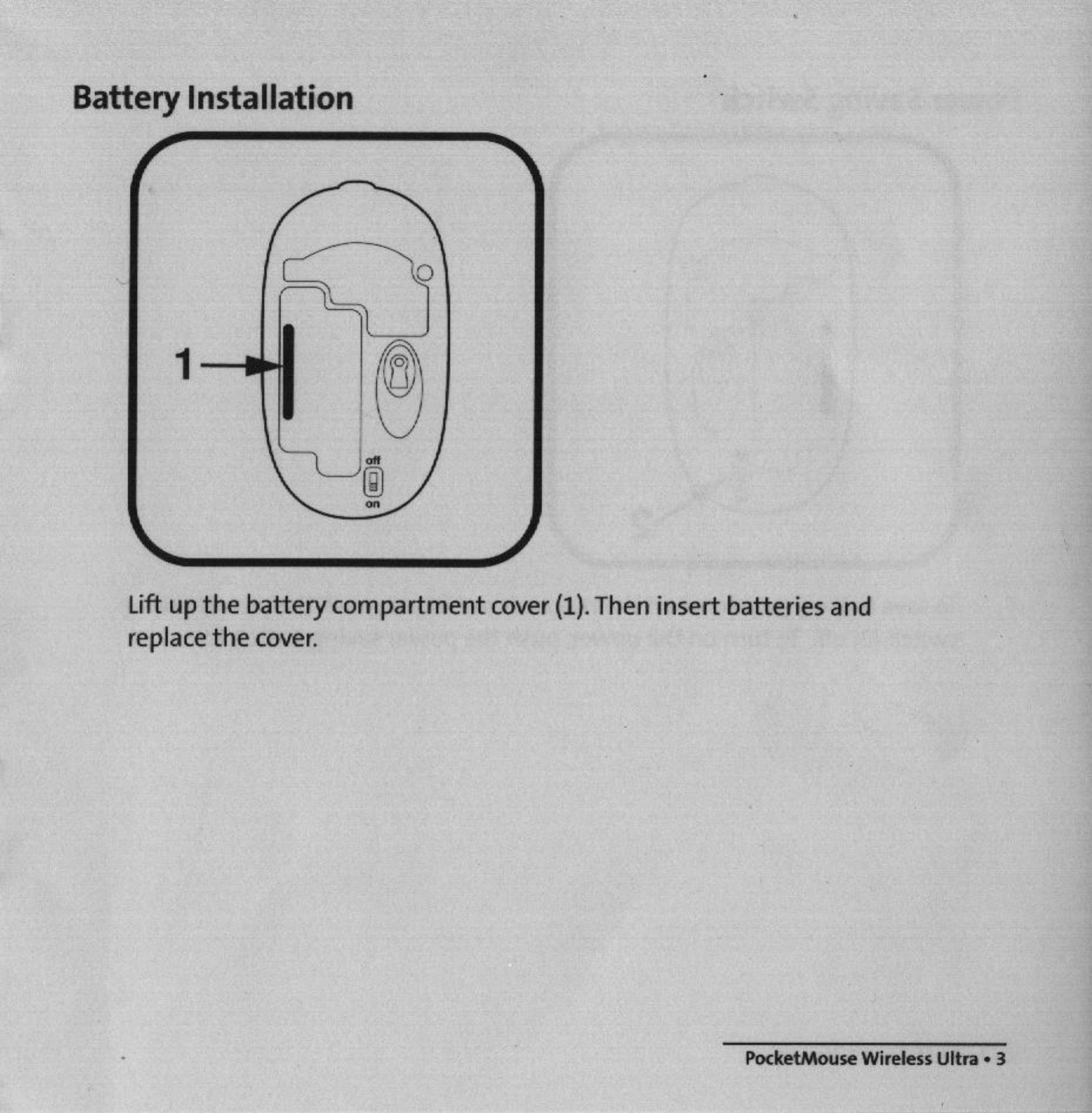 Battery Installation

1

off

on

Lift up the battery compartment cover (1). Then insert batteries and replace the cover.

PocketMouse Wireless Ultra • 3